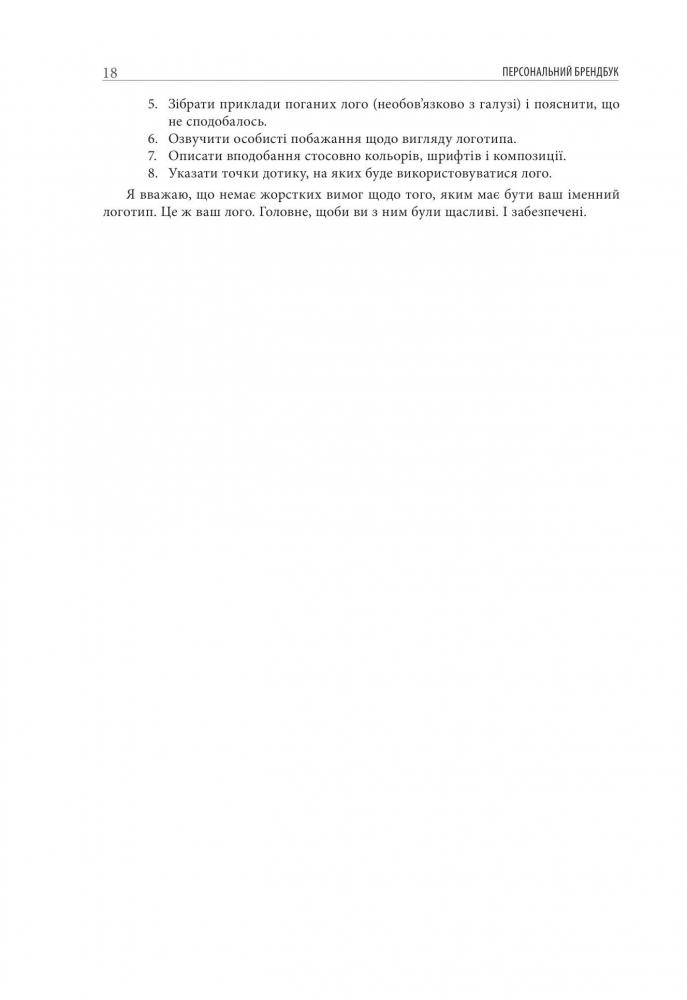 18

ПЕРСОНАЛЬНИЙ БРЕНДБУК

5. Зібрати приклади поганих лого (необов'язково з галузі) і пояснити, що не сподобалось.
6. Озвучити особисті побажання щодо вигляду логотипа.
7. Описати вподобання стосовно кольорів, шрифтів і композиції.
8. Указати точки дотику, на яких буде використовуватися лого.

Я вважаю, що немає жорстких вимог щодо того, яким має бути ваш іменний логотип. Це ж ваш лого. Головне, щоби ви з ним були щасливі. І забезпечені.